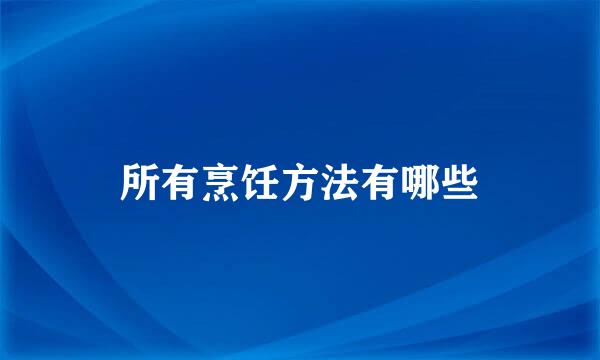 所有烹饪方法有哪些